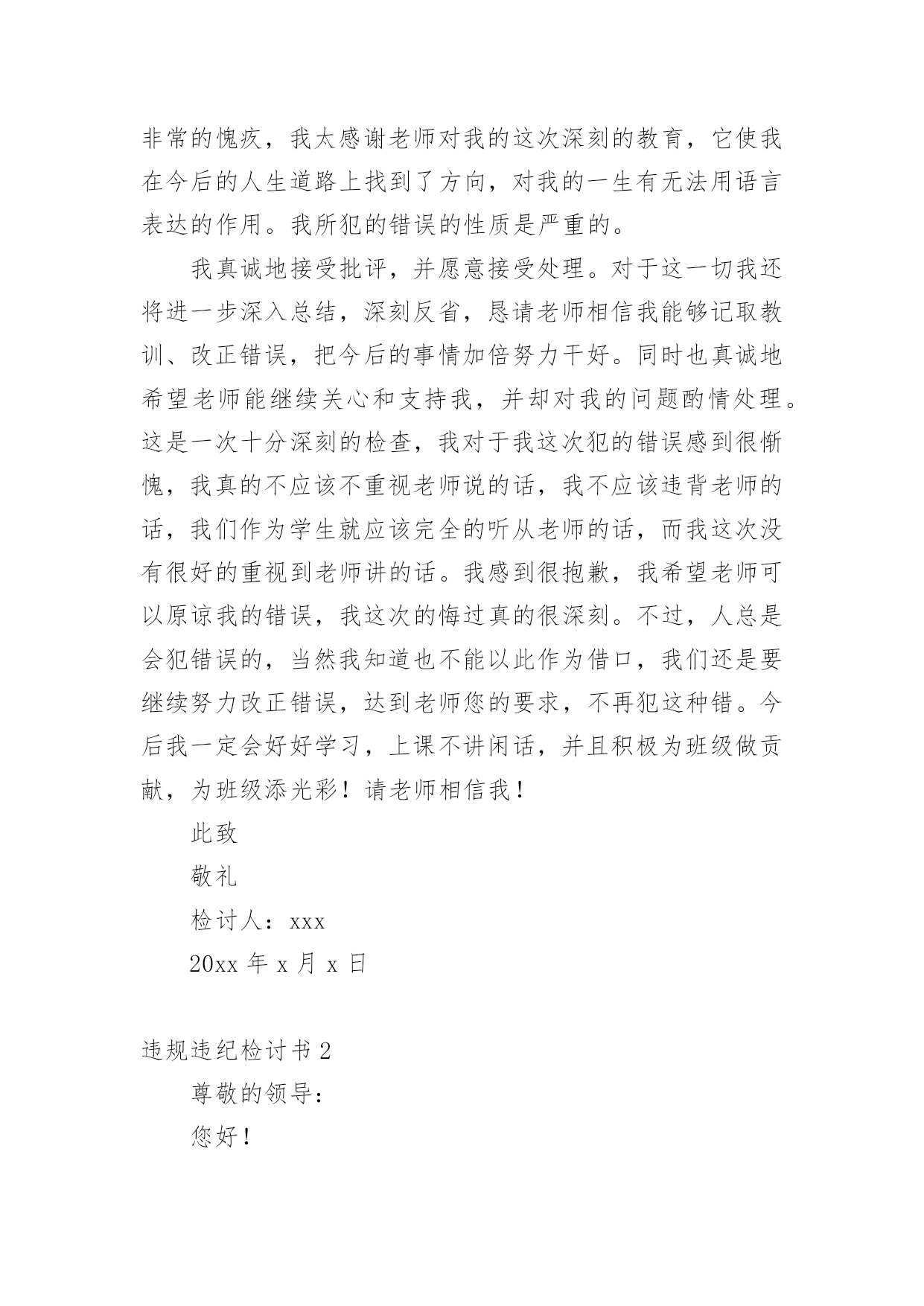 非常的愧疚，我太感谢老师对我的这次深刻的教育，它使我在今后的人生道路上找到了方向，对我的一生有无法用语言表达的作用。我所犯的错误的性质是严重的。

我真诚地接受批评，并愿意接受处理。对于这一切我还将进一步深入总结，深刻反省，恳请老师相信我能够记取教训、改正错误，把今后的事情加倍努力干好。同时也真诚地希望老师能继续关心和支持我，并却对我的问题酌情处理。这是一次十分深刻的检查，我对于我这次犯的错误感到很惭愧，我真的不应该不重视老师说的话，我不应该违背老师的话，我们作为学生就应该完全的听从老师的话，而我这次没有很好的重视到老师讲的话。我感到很抱歉，我希望老师可以原谅我的错误，我这次的悔过真的很深刻。不过，人总是会犯错误的，当然我知道也不能以此作为借口，我们还是要继续努力改正错误，达到老师您的要求，不再犯这种错。今后我一定会好好学习，上课不讲闲话，并且积极为班级做贡献，为班级添光彩！请老师相信我！

此致

敬礼

检讨人：xxx

20xx 年 x 月 x 日

违规违纪检讨书 2

尊敬的领导：

您好！